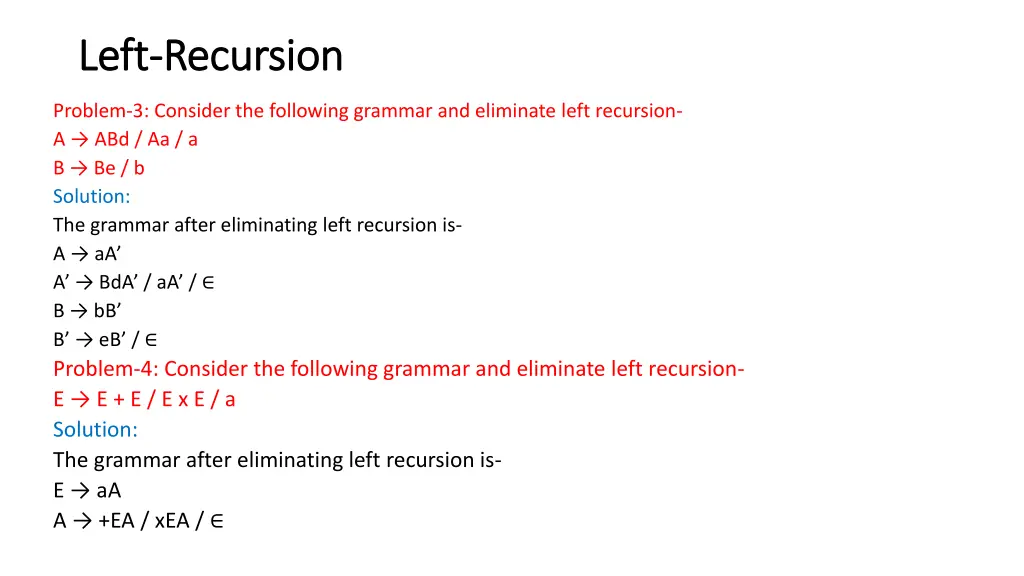 Left-Recursion

Problem-3: Consider the following grammar and eliminate left recursion-
A → ABd / Aa / a
B → Be / b
Solution:
The grammar after eliminating left recursion is-
A → aA’
A’ → BdA’ / aA’ / ∈
B → bB’
B’ → eB’ / ∈
Problem-4: Consider the following grammar and eliminate left recursion-
E → E + E / E x E / a
Solution:
The grammar after eliminating left recursion is-
E → aA
A → +EA / xEA / ∈